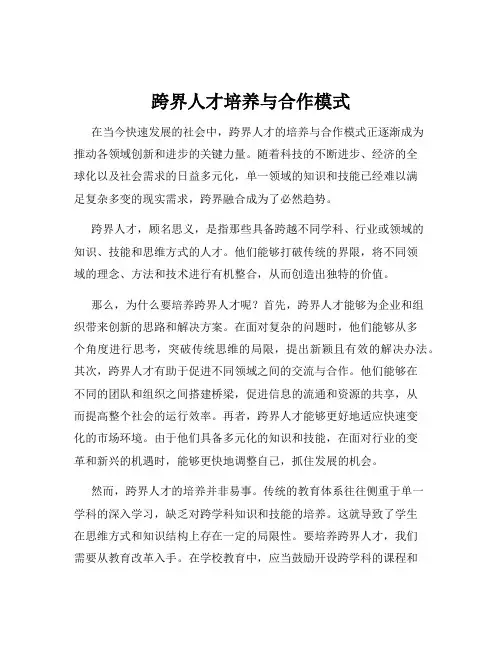 跨界人才培养与合作模式

在当今快速发展的社会中，跨界人才的培养与合作模式正逐渐成为推动各领域创新和进步的关键力量。随着科技的不断进步、经济的全球化以及社会需求的日益多元化，单一领域的知识和技能已经难以满足复杂多变的现实需求，跨界融合成为了必然趋势。

跨界人才，顾名思义，是指那些具备跨越不同学科、行业或领域的知识、技能和思维方式的人才。他们能够打破传统的界限，将不同领域的理念、方法和技术进行有机整合，从而创造出独特的价值。

那么，为什么要培养跨界人才呢？首先，跨界人才能够为企业和组织带来创新的思路和解决方案。在面对复杂的问题时，他们能够从多个角度进行思考，突破传统思维的局限，提出新颖且有效的解决办法。其次，跨界人才有助于促进不同领域之间的交流与合作。他们能够在不同的团队和组织之间搭建桥梁，促进信息的流通和资源的共享，从而提高整个社会的运行效率。再者，跨界人才能够更好地适应快速变化的市场环境。由于他们具备多元化的知识和技能，在面对行业的变革和新兴的机遇时，能够更快地调整自己，抓住发展的机会。

然而，跨界人才的培养并非易事。传统的教育体系往往侧重于单一学科的深入学习，缺乏对跨学科知识和技能的培养。这就导致了学生在思维方式和知识结构上存在一定的局限性。要培养跨界人才，我们需要从教育改革入手。在学校教育中，应当鼓励开设跨学科的课程和